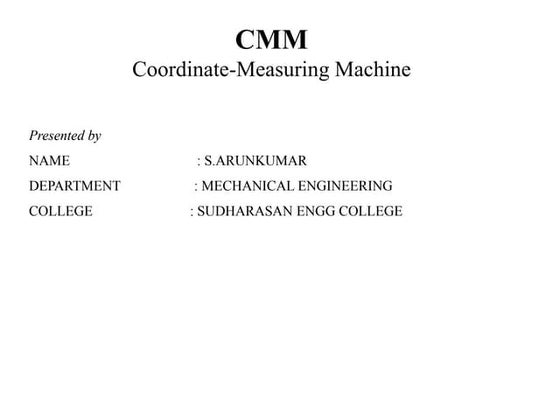 CMM
Coordinate-Measuring Machine

Presented by

NAME : S.ARUNKUMAR

DEPARTMENT : MECHANICAL ENGINEERING

COLLEGE : SUDHARASAN ENGG COLLEGE